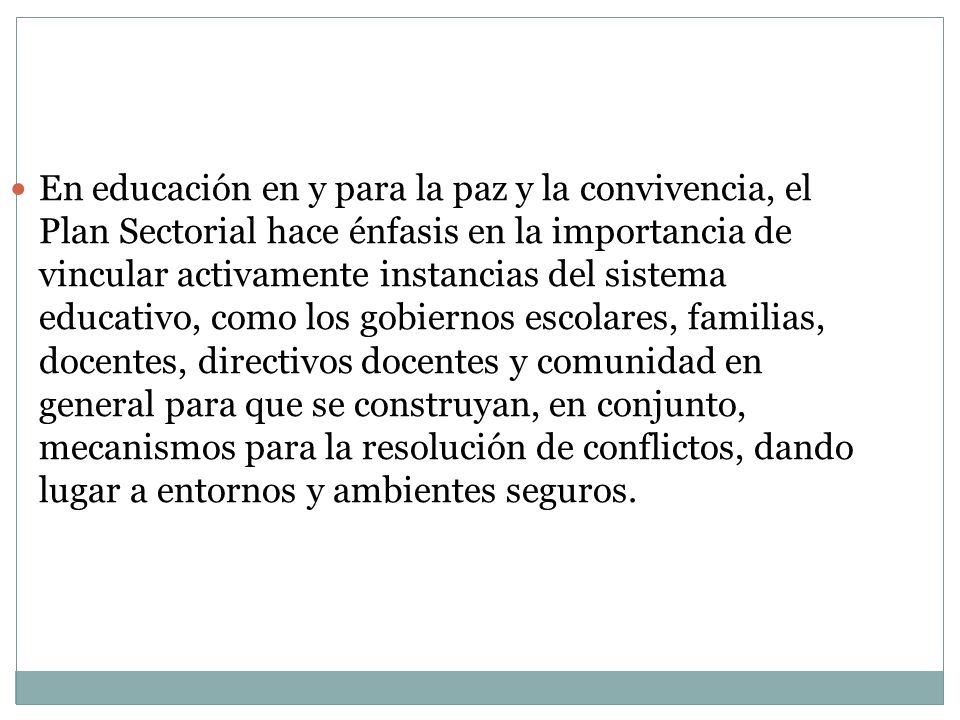 En educación en y para la paz y la convivencia, el Plan Sectorial hace énfasis en la importancia de vincular activamente instancias del sistema educativo, como los gobiernos escolares, familias, docentes, directivos docentes y comunidad en general para que se construyan, en conjunto, mecanismos para la resolución de conflictos, dando lugar a entornos y ambientes seguros.